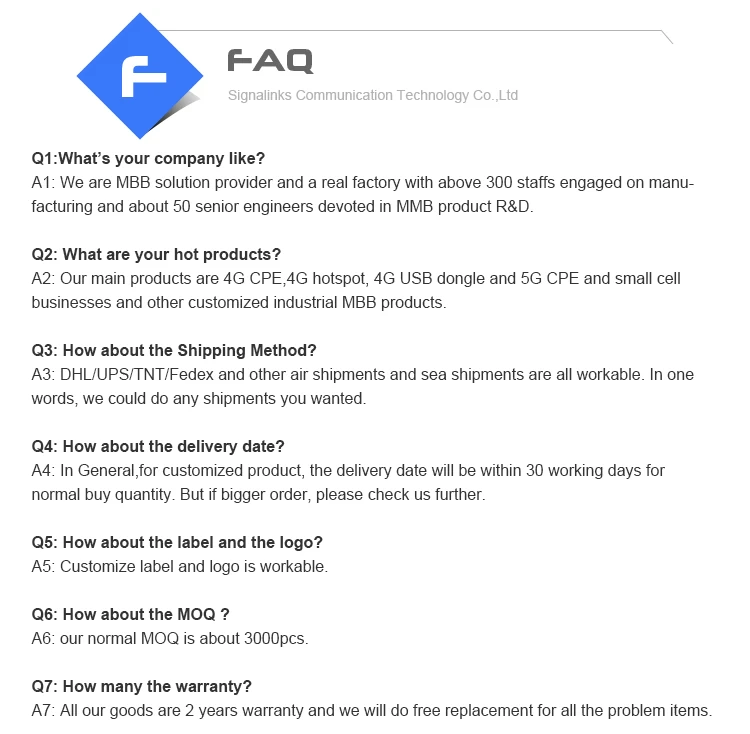 F

FAQ

Signalinks Communication Technology Co.,Ltd

Q1:What's your company like?
A1: We are MBB solution provider and a real factory with above 300 staffs engaged on manufacturing and about 50 senior engineers devoted in MMB product R&D.

Q2: What are your hot products?
A2: Our main products are 4G CPE,4G hotspot, 4G USB dongle and 5G CPE and small cell businesses and other customized industrial MBB products.

Q3: How about the Shipping Method?
A3: DHL/UPS/TNT/Fedex and other air shipments and sea shipments are all workable. In one words, we could do any shipments you wanted.

Q4: How about the delivery date?
A4: In General,for customized product, the delivery date will be within 30 working days for normal buy quantity. But if bigger order, please check us further.

Q5: How about the label and the logo?
A5: Customize label and logo is workable.

Q6: How about the MOQ ?
A6: our normal MOQ is about 3000pcs.

Q7: How many the warranty?
A7: All our goods are 2 years warranty and we will do free replacement for all the problem items.